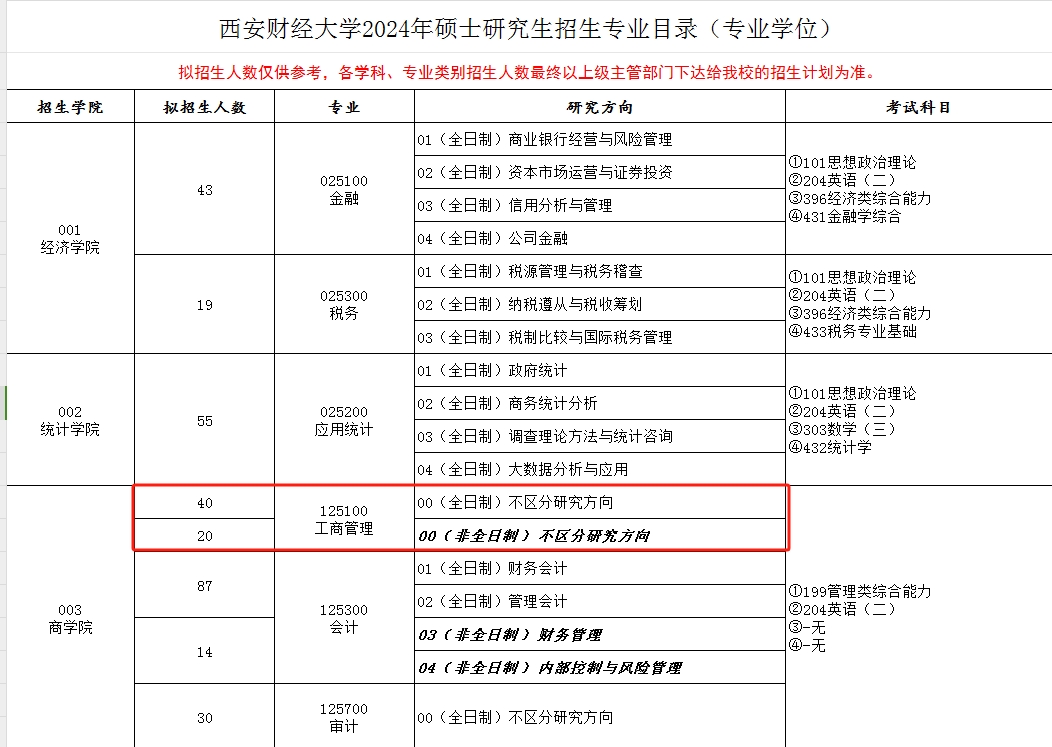 西安财经大学2024年硕士研究生招生专业目录（专业学位）

拟招生人数仅供参考，各学科、专业类别招生人数最终以上级主管部门下达给我校的招生计划为准。

| 招生学院 | 拟招生人数 | 专业 | 研究方向 | 考试科目 |
|---|---|---|---|---|
| 001 经济学院 | 43 | 025100 金融 | 01（全日制）商业银行经营与风险管理 | ①101思想政治理论 ②204英语（二） ③396经济类综合能力 ④431金融学综合 |
| | | | 02（全日制）资本市场运营与证券投资 | |
| | | | 03（全日制）信用分析与管理 | |
| | | | 04（全日制）公司金融 | |
| | 19 | 025300 税务 | 01（全日制）税源管理与税务稽查 | ①101思想政治理论 ②204英语（二） ③396经济类综合能力 ④433税务专业基础 |
| | | | 02（全日制）纳税遵从与税收筹划 | |
| | | | 03（全日制）税制比较与国际税务管理 | |
| 002 统计学院 | 55 | 025200 应用统计 | 01（全日制）政府统计 | ①101思想政治理论 ②204英语（二） ③303数学（三） ④432统计学 |
| | | | 02（全日制）商务统计分析 | |
| | | | 03（全日制）调查理论方法与统计咨询 | |
| | | | 04（全日制）大数据分析与应用 | |
| 003 商学院 | 40 | 125100 工商管理 | 00（全日制）不区分研究方向 | ①199管理类综合能力 ②204英语（二） ③-无 ④-无 |
| | 20 | | 00（非全日制）不区分研究方向 | |
| | 87 | 125300 会计 | 01（全日制）财务会计 | |
| | | | 02（全日制）管理会计 | |
| | 14 | | 03（非全日制）财务管理 | |
| | | | 04（非全日制）内部控制与风险管理 | |
| | 30 | 125700 审计 | 00（全日制）不区分研究方向 | |